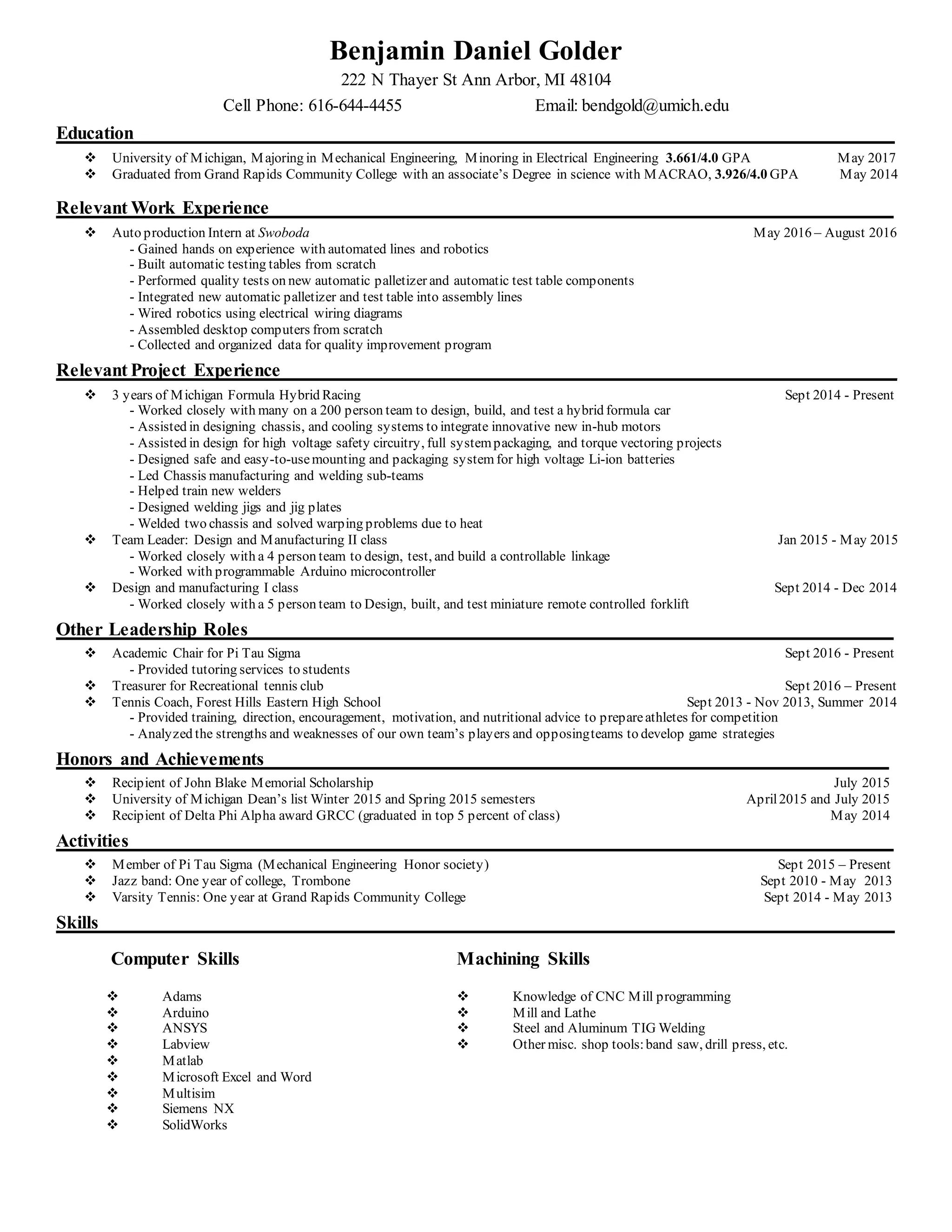 Benjamin Daniel Golder
222 N Thayer St Ann Arbor, MI 48104
Cell Phone: 616-644-4455 Email: bendgold@umich.edu

Education

❖ University of Michigan, Majoring in Mechanical Engineering, Minoring in Electrical Engineering 3.661/4.0 GPA May 2017
❖ Graduated from Grand Rapids Community College with an associate's Degree in science with MACRAO, 3.926/4.0 GPA May 2014

Relevant Work Experience

❖ Auto production Intern at Swoboda May 2016 – August 2016
- Gained hands on experience with automated lines and robotics
- Built automatic testing tables from scratch
- Performed quality tests on new automatic palletizer and automatic test table components
- Integrated new automatic palletizer and test table into assembly lines
- Wired robotics using electrical wiring diagrams
- Assembled desktop computers from scratch
- Collected and organized data for quality improvement program

Relevant Project Experience

❖ 3 years of Michigan Formula Hybrid Racing Sept 2014 - Present
- Worked closely with many on a 200 person team to design, build, and test a hybrid formula car
- Assisted in designing chassis, and cooling systems to integrate innovative new in-hub motors
- Assisted in design for high voltage safety circuitry, full system packaging, and torque vectoring projects
- Designed safe and easy-to-use mounting and packaging system for high voltage Li-ion batteries
- Led Chassis manufacturing and welding sub-teams
- Helped train new welders
- Designed welding jigs and jig plates
- Welded two chassis and solved warping problems due to heat
❖ Team Leader: Design and Manufacturing II class Jan 2015 - May 2015
- Worked closely with a 4 person team to design, test, and build a controllable linkage
- Worked with programmable Arduino microcontroller
❖ Design and manufacturing I class Sept 2014 - Dec 2014
- Worked closely with a 5 person team to Design, built, and test miniature remote controlled forklift

Other Leadership Roles

❖ Academic Chair for Pi Tau Sigma Sept 2016 - Present
- Provided tutoring services to students
❖ Treasurer for Recreational tennis club Sept 2016 – Present
❖ Tennis Coach, Forest Hills Eastern High School Sept 2013 - Nov 2013, Summer 2014
- Provided training, direction, encouragement, motivation, and nutritional advice to prepare athletes for competition
- Analyzed the strengths and weaknesses of our own team's players and opposing teams to develop game strategies

Honors and Achievements

❖ Recipient of John Blake Memorial Scholarship July 2015
❖ University of Michigan Dean's list Winter 2015 and Spring 2015 semesters April 2015 and July 2015
❖ Recipient of Delta Phi Alpha award GRCC (graduated in top 5 percent of class) May 2014

Activities

❖ Member of Pi Tau Sigma (Mechanical Engineering Honor society) Sept 2015 – Present
❖ Jazz band: One year of college, Trombone Sept 2010 - May 2013
❖ Varsity Tennis: One year at Grand Rapids Community College Sept 2014 - May 2013

Skills

Computer Skills

❖ Adams
❖ Arduino
❖ ANSYS
❖ Labview
❖ Matlab
❖ Microsoft Excel and Word
❖ Multisim
❖ Siemens NX
❖ SolidWorks

Machining Skills

❖ Knowledge of CNC Mill programming
❖ Mill and Lathe
❖ Steel and Aluminum TIG Welding
❖ Other misc. shop tools: band saw, drill press, etc.